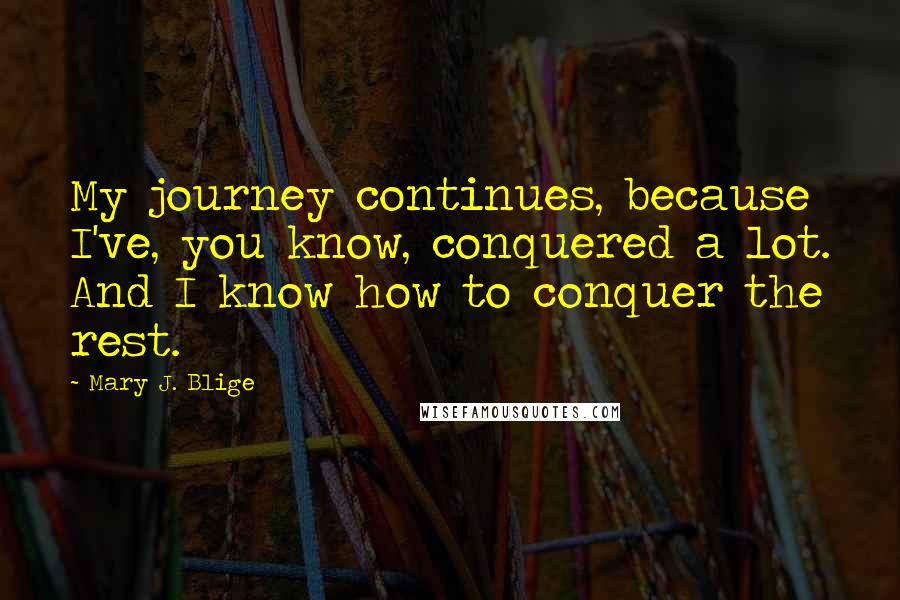 My journey continues, because I've, you know, conquered a lot. And I know how to conquer the rest.

- Mary J. Blige

WISEFAMOUSQUOTES.COM